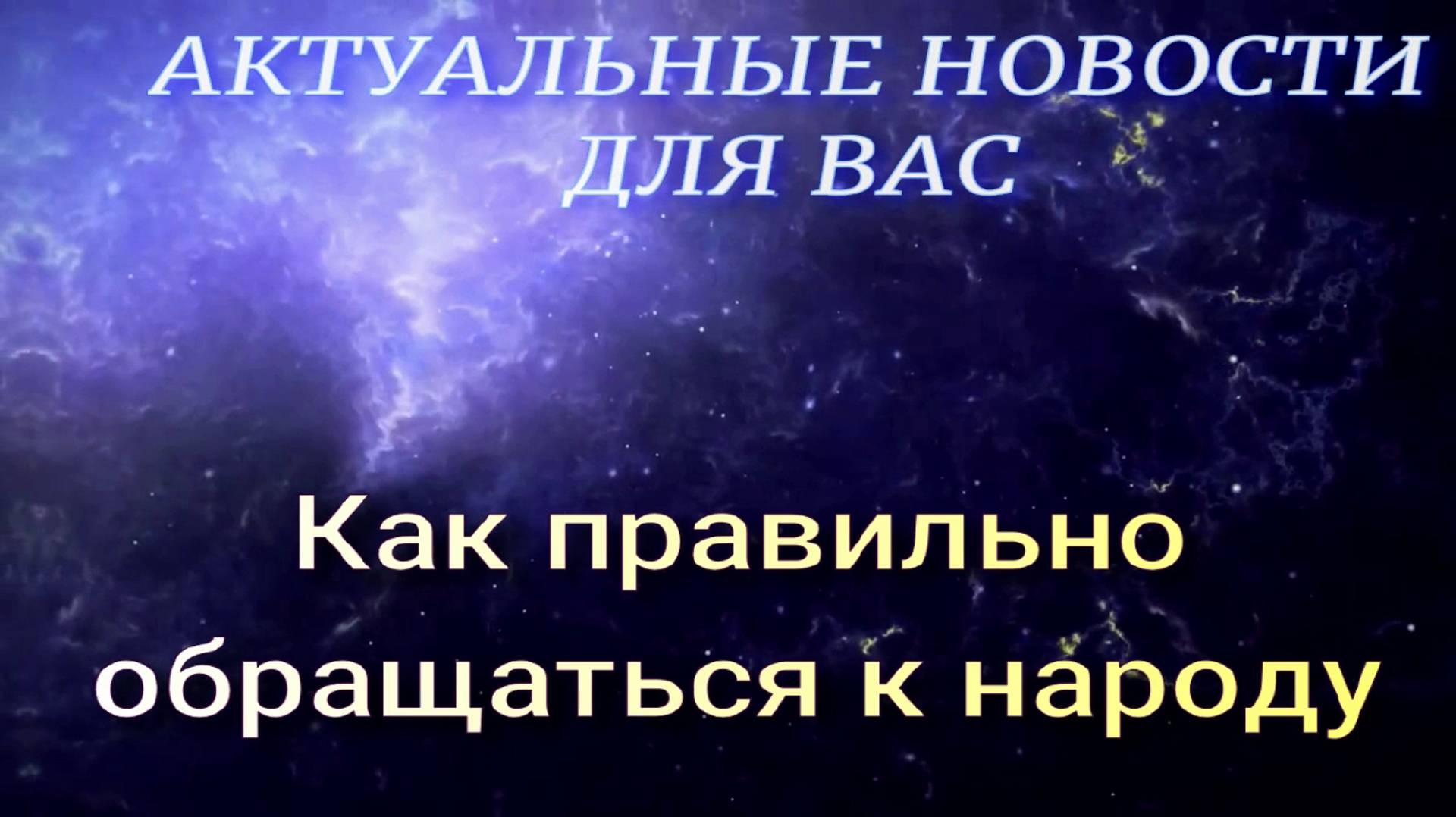 АКТУАЛЬНЫЕ НОВОСТИ ДЛЯ ВАС

Как правильно обращаться к народу